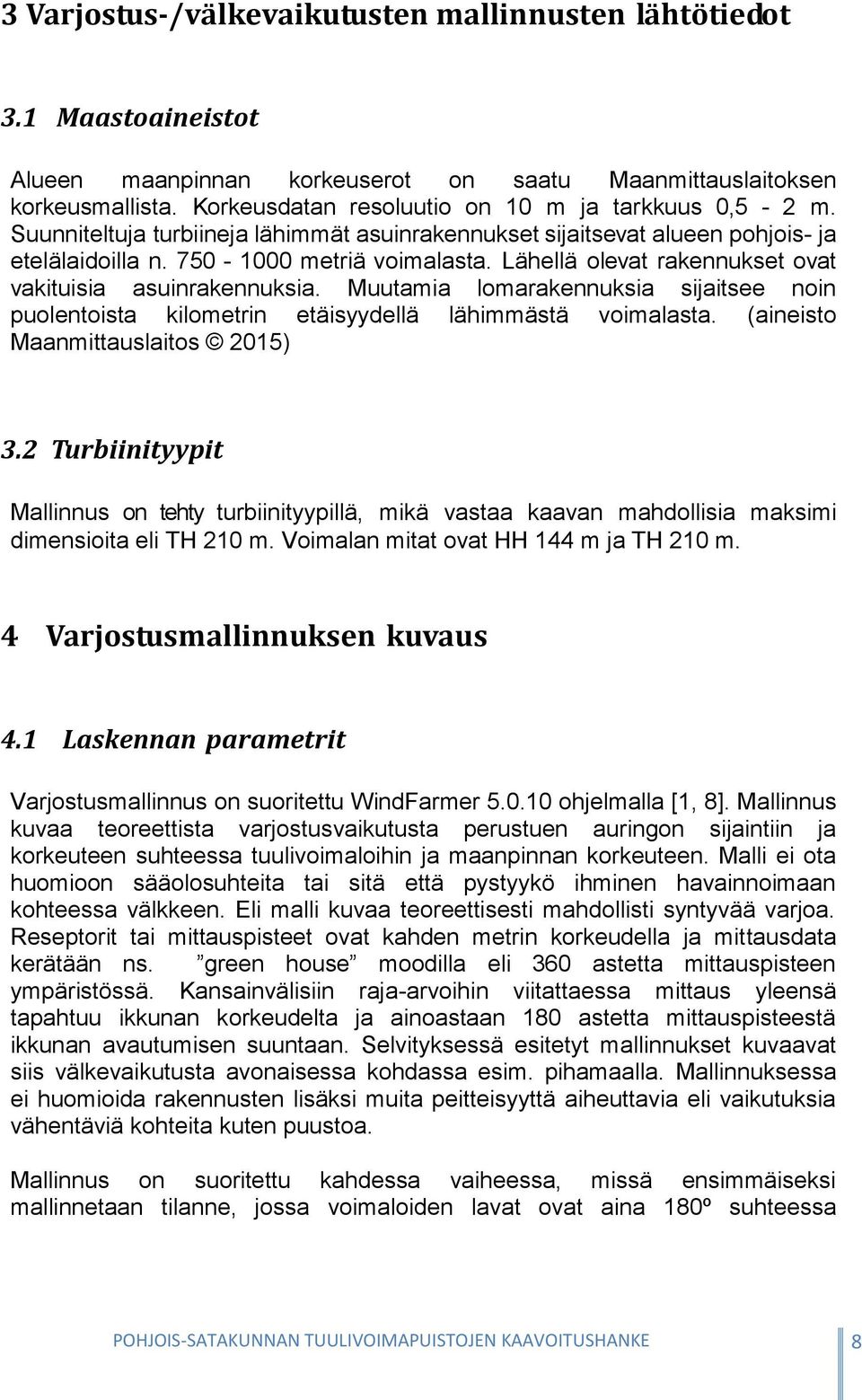 3 Varjostus-/välkevaikutusten mallinnusten lähtötiedot

3.1 Maastoaineistot

Alueen maanpinnan korkeuserot on saatu Maanmittauslaitoksen korkeusmallista. Korkeusdatan resoluutio on 10 m ja tarkkuus 0,5 - 2 m. Suunniteltuja turbiineja lähimmät asuinrakennukset sijaitsevat alueen pohjois- ja etelälaidoilla n. 750 - 1000 metriä voimalasta. Lähellä olevat rakennukset ovat vakituisia asuinrakennuksia. Muutamia lomarakennuksia sijaitsee noin puolentoista kilometrin etäisyydellä lähimmästä voimalasta. (aineisto Maanmittauslaitos © 2015)

3.2 Turbiinityypit

Mallinnus on tehty turbiinityypillä, mikä vastaa kaavan mahdollisia maksimi dimensioita eli TH 210 m. Voimalan mitat ovat HH 144 m ja TH 210 m.

4 Varjostusmallinnuksen kuvaus

4.1 Laskennan parametrit

Varjostusmallinnus on suoritettu WindFarmer 5.0.10 ohjelmalla [1, 8]. Mallinnus kuvaa teoreettista varjostusvaikutusta perustuen auringon sijaintiin ja korkeuteen suhteessa tuulivoimaloihin ja maanpinnan korkeuteen. Malli ei ota huomioon sääolosuhteita tai sitä että pystyykö ihminen havainnoimaan kohteessa välkkeen. Eli malli kuvaa teoreettisesti mahdollisti syntyvää varjoa. Reseptorit tai mittauspisteet ovat kahden metrin korkeudella ja mittausdata kerätään ns. ”green house” moodilla eli 360 astetta mittauspisteen ympäristössä. Kansainvälisiin raja-arvoihin viitattaessa mittaus yleensä tapahtuu ikkunan korkeudelta ja ainoastaan 180 astetta mittauspisteestä ikkunan avautumisen suuntaan. Selvityksessä esitetyt mallinnukset kuvaavat siis välkevaikutusta avonaisessa kohdassa esim. pihamaalla. Mallinnuksessa ei huomioida rakennusten lisäksi muita peitteisyyttä aiheuttavia eli vaikutuksia vähentäviä kohteita kuten puustoa.

Mallinnus on suoritettu kahdessa vaiheessa, missä ensimmäiseksi mallinnetaan tilanne, jossa voimaloiden lavat ovat aina 180º suhteessa

POHJOIS-SATAKUNNAN TUULIVOIMAPUISTOJEN KAAVOITUSHANKE 8